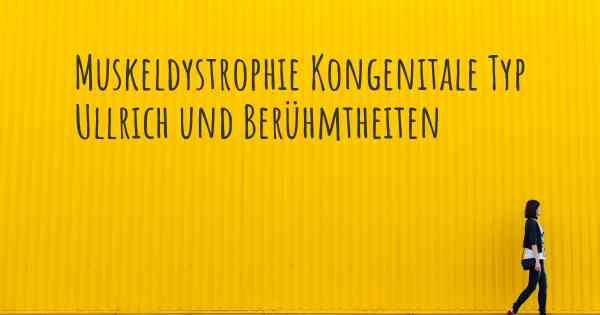 Muskeldystrophie Kongenitale Typ Ullrich und Berühmtheiten